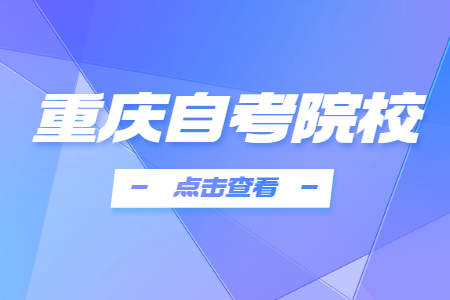 重庆自考院校

- 点击查看 -